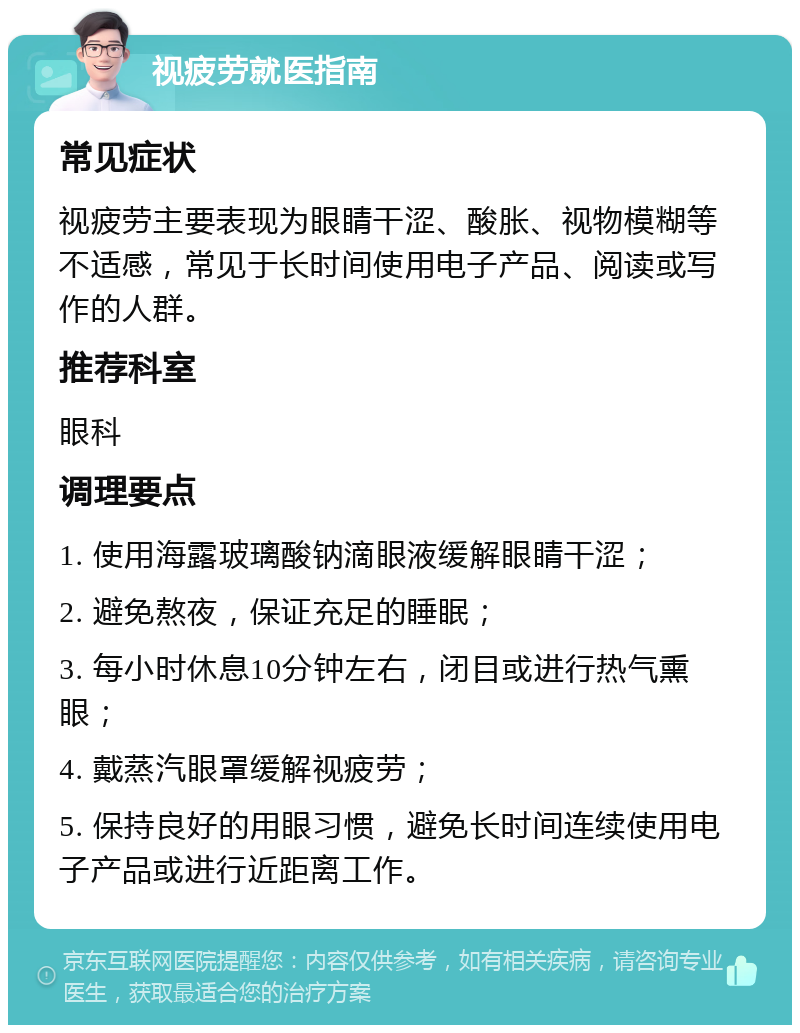 视疲劳就医指南

常见症状

视疲劳主要表现为眼睛干涩、酸胀、视物模糊等不适感，常见于长时间使用电子产品、阅读或写作的人群。

推荐科室

眼科

调理要点

1. 使用海露玻璃酸钠滴眼液缓解眼睛干涩；

2. 避免熬夜，保证充足的睡眠；

3. 每小时休息10分钟左右，闭目或进行热气熏眼；

4. 戴蒸汽眼罩缓解视疲劳；

5. 保持良好的用眼习惯，避免长时间连续使用电子产品或进行近距离工作。

京东互联网医院提醒您：内容仅供参考，如有相关疾病，请咨询专业医生，获取最适合您的治疗方案